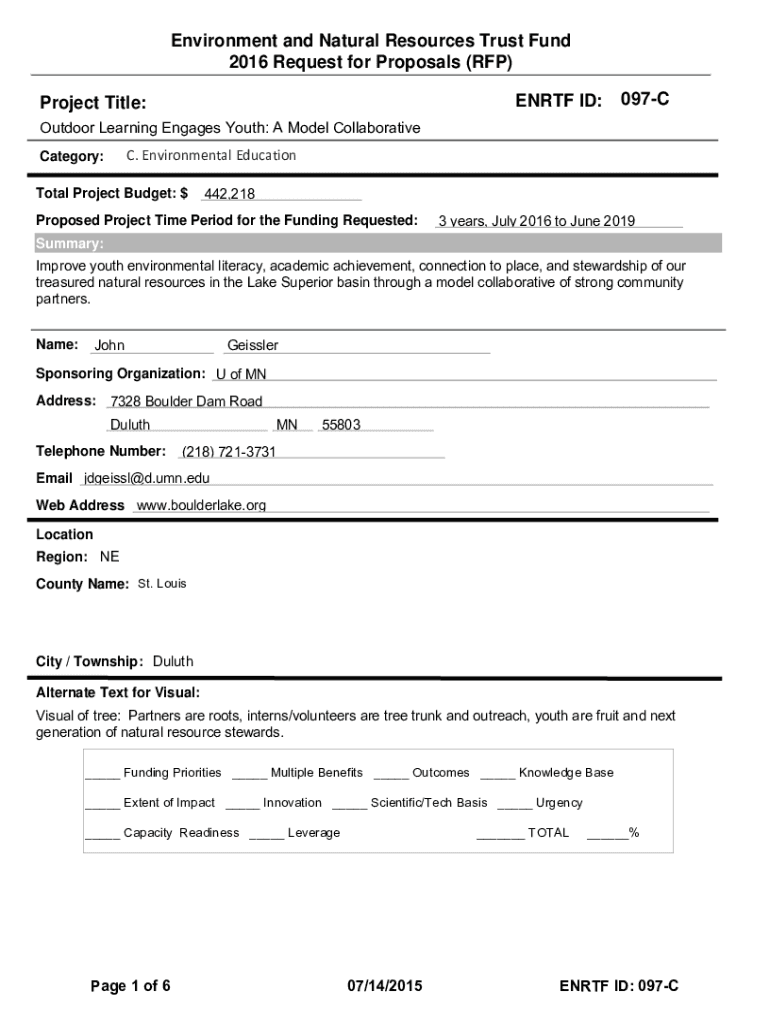 Environment and Natural Resources Trust Fund
2016 Request for Proposals (RFP)

Project Title:

ENRTF ID: 097-C

Outdoor Learning Engages Youth: A Model Collaborative

Category: C. Environmental Education

Total Project Budget: $ 442,218

Proposed Project Time Period for the Funding Requested: 3 years, July 2016 to June 2019

Summary:

Improve youth environmental literacy, academic achievement, connection to place, and stewardship of our treasured natural resources in the Lake Superior basin through a model collaborative of strong community partners.

Name: John Geissler

Sponsoring Organization: U of MN

Address: 7328 Boulder Dam Road
Duluth MN 55803

Telephone Number: (218) 721-3731

Email jdgeissl@d.umn.edu

Web Address www.boulderlake.org

Location

Region: NE

County Name: St. Louis

City / Township: Duluth

Alternate Text for Visual:

Visual of tree: Partners are roots, interns/volunteers are tree trunk and outreach, youth are fruit and next generation of natural resource stewards.

_____ Funding Priorities _____ Multiple Benefits _____ Outcomes _____ Knowledge Base

_____ Extent of Impact _____ Innovation _____ Scientific/Tech Basis _____ Urgency

_____ Capacity Readiness _____ Leverage _______ TOTAL ______%

Page 1 of 6 07/14/2015 ENRTF ID: 097-C